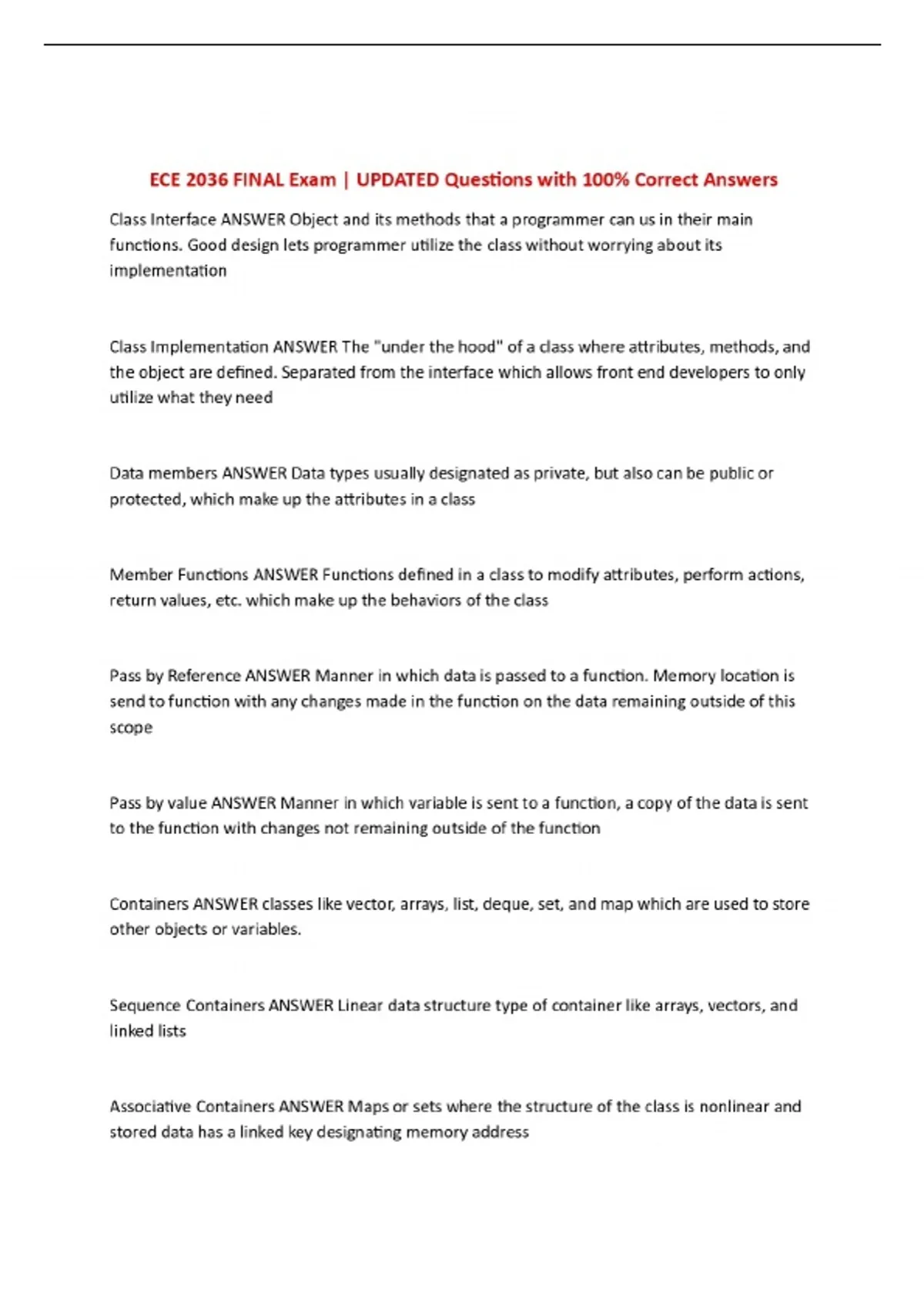 ECE 2036 FINAL Exam | UPDATED Questions with 100% Correct Answers

Class Interface ANSWER Object and its methods that a programmer can us in their main functions. Good design lets programmer utilize the class without worrying about its implementation

Class Implementation ANSWER The "under the hood" of a class where attributes, methods, and the object are defined. Separated from the interface which allows front end developers to only utilize what they need

Data members ANSWER Data types usually designated as private, but also can be public or protected, which make up the attributes in a class

Member Functions ANSWER Functions defined in a class to modify attributes, perform actions, return values, etc. which make up the behaviors of the class

Pass by Reference ANSWER Manner in which data is passed to a function. Memory location is send to function with any changes made in the function on the data remaining outside of this scope

Pass by value ANSWER Manner in which variable is sent to a function, a copy of the data is sent to the function with changes not remaining outside of the function

Containers ANSWER classes like vector, arrays, list, deque, set, and map which are used to store other objects or variables.

Sequence Containers ANSWER Linear data structure type of container like arrays, vectors, and linked lists

Associative Containers ANSWER Maps or sets where the structure of the class is nonlinear and stored data has a linked key designating memory address